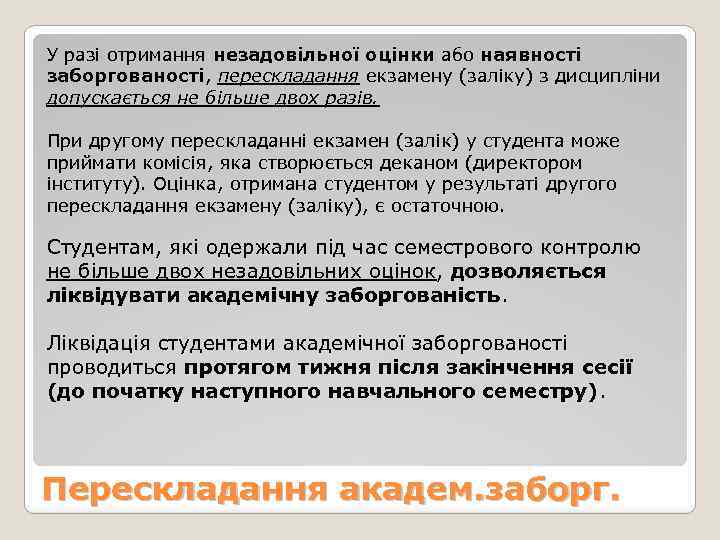 У разі отримання незадовільної оцінки або наявності заборгованості, перескладання екзамену (заліку) з дисципліни допускається не більше двох разів.

При другому перескладанні екзамен (залік) у студента може приймати комісія, яка створюється деканом (директором інституту). Оцінка, отримана студентом у результаті другого перескладання екзамену (заліку), є остаточною.

Студентам, які одержали під час семестрового контролю не більше двох незадовільних оцінок, дозволяється ліквідувати академічну заборгованість.

Ліквідація студентами академічної заборгованості проводиться протягом тижня після закінчення сесії (до початку наступного навчального семестру).

Перескладання академ.заборг.